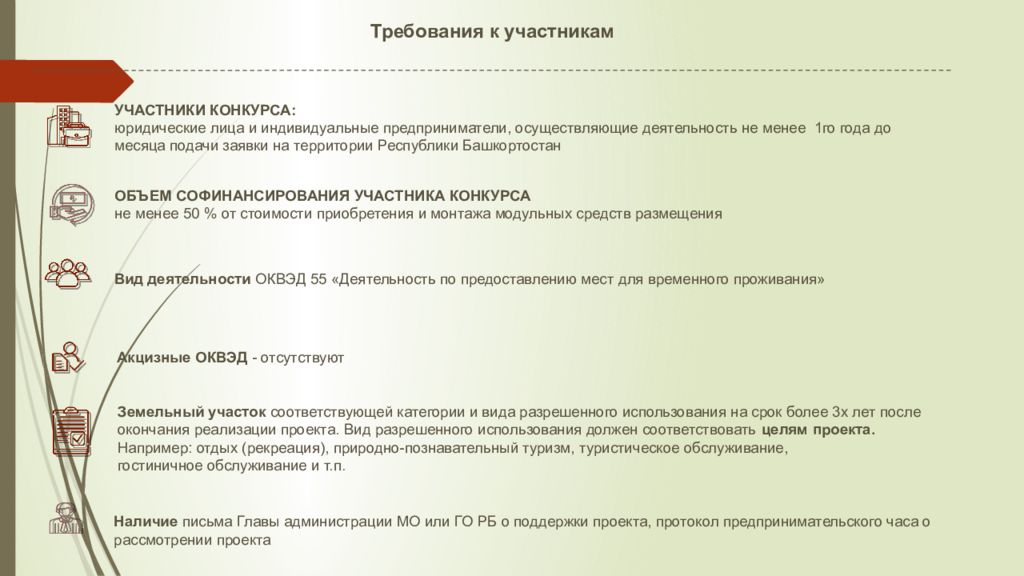 Требования к участникам

УЧАСТНИКИ КОНКУРСА:
юридические лица и индивидуальные предприниматели, осуществляющие деятельность не менее 1го года до месяца подачи заявки на территории Республики Башкортостан

ОБЪЕМ СОФИНАНСИРОВАНИЯ УЧАСТНИКА КОНКУРСА
не менее 50 % от стоимости приобретения и монтажа модульных средств размещения

Вид деятельности ОКВЭД 55 «Деятельность по предоставлению мест для временного проживания»

Акцизные ОКВЭД - отсутствуют

Земельный участок соответствующей категории и вида разрешенного использования на срок более 3х лет после окончания реализации проекта. Вид разрешенного использования должен соответствовать целям проекта.
Например: отдых (рекреация), природно-познавательный туризм, туристическое обслуживание, гостиничное обслуживание и т.п.

Наличие письма Главы администрации МО или ГО РБ о поддержки проекта, протокол предпринимательского часа о рассмотрении проекта